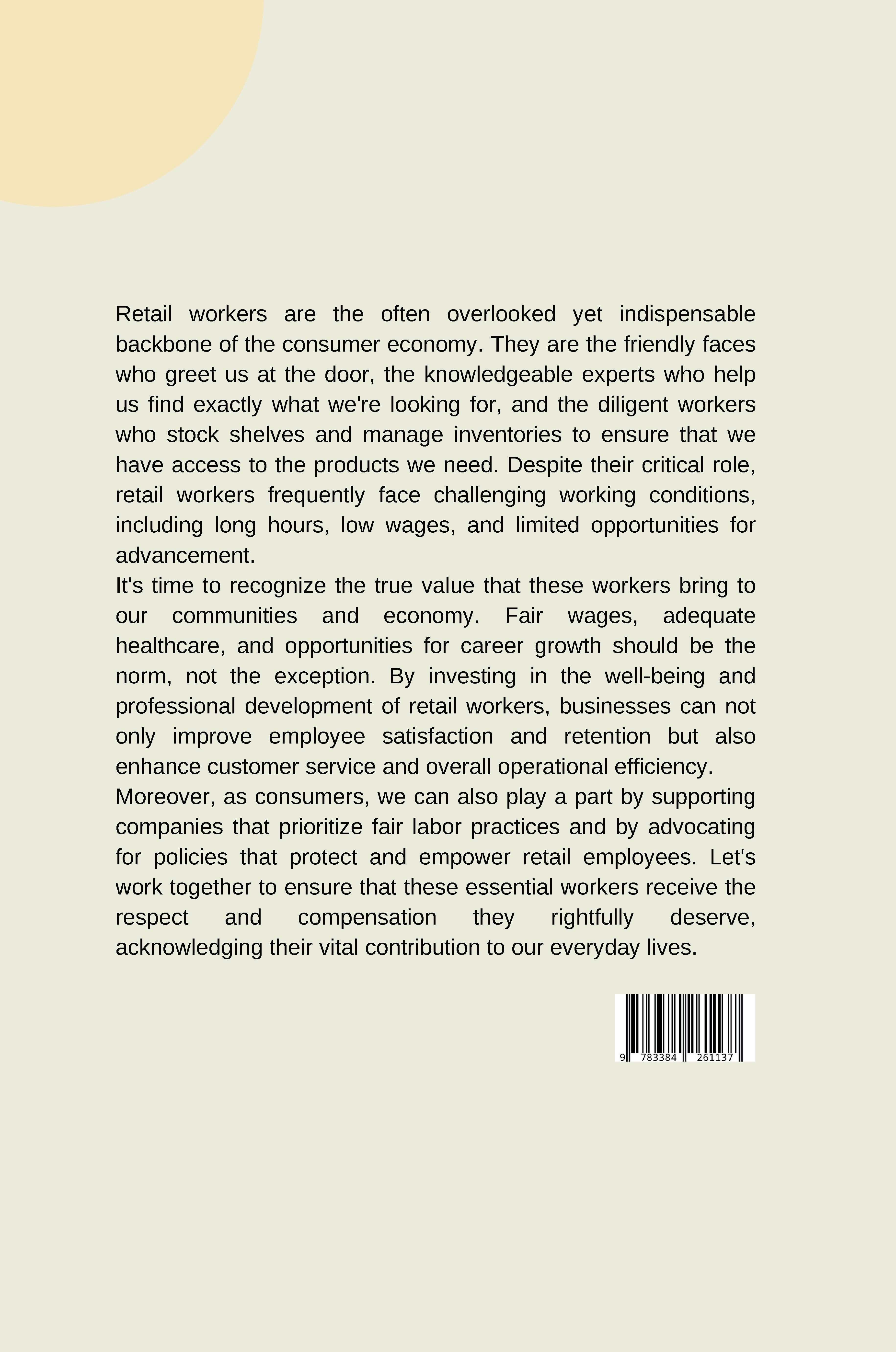 Retail workers are the often overlooked yet indispensable backbone of the consumer economy. They are the friendly faces who greet us at the door, the knowledgeable experts who help us find exactly what we're looking for, and the diligent workers who stock shelves and manage inventories to ensure that we have access to the products we need. Despite their critical role, retail workers frequently face challenging working conditions, including long hours, low wages, and limited opportunities for advancement.

It's time to recognize the true value that these workers bring to our communities and economy. Fair wages, adequate healthcare, and opportunities for career growth should be the norm, not the exception. By investing in the well-being and professional development of retail workers, businesses can not only improve employee satisfaction and retention but also enhance customer service and overall operational efficiency.

Moreover, as consumers, we can also play a part by supporting companies that prioritize fair labor practices and by advocating for policies that protect and empower retail employees. Let's work together to ensure that these essential workers receive the respect and compensation they rightfully deserve, acknowledging their vital contribution to our everyday lives.

9 783384 261137